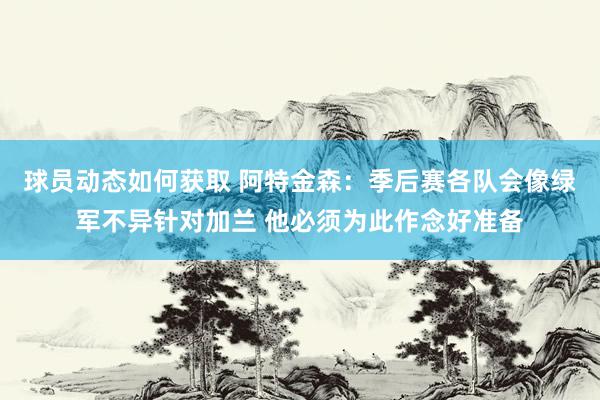 球员动态如何获取 阿特金森：季后赛各队会像绿军不异针对加兰 他必须为此作念好准备